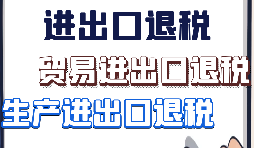 进出口退税

贸易进出口退税

生产进出口退税